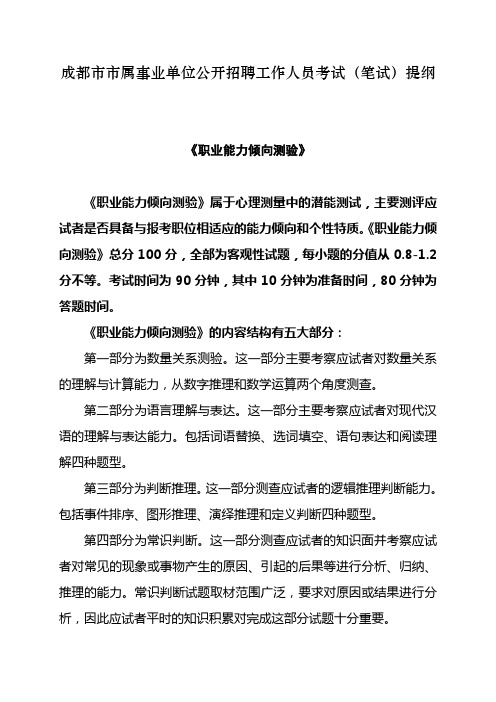 成都市市属事业单位公开招聘工作人员考试（笔试）提纲

《职业能力倾向测验》

《职业能力倾向测验》属于心理测量中的潜能测试，主要测评应试者是否具备与报考职位相适应的能力倾向和个性特质。《职业能力倾向测验》总分 100 分，全部为客观性试题，每小题的分值从 0.8-1.2 分不等。考试时间为 90 分钟，其中 10 分钟为准备时间，80 分钟为答题时间。

《职业能力倾向测验》的内容结构有五大部分：

第一部分为数量关系测验。这一部分主要考察应试者对数量关系的理解与计算能力，从数字推理和数学运算两个角度测查。

第二部分为语言理解与表达。这一部分主要考察应试者对现代汉语的理解与表达能力。包括词语替换、选词填空、语句表达和阅读理解四种题型。

第三部分为判断推理。这一部分测查应试者的逻辑推理判断能力。包括事件排序、图形推理、演绎推理和定义判断四种题型。

第四部分为常识判断。这一部分测查应试者的知识面并考察应试者对常见的现象或事物产生的原因、引起的后果等进行分析、归纳、推理的能力。常识判断试题取材范围广泛，要求对原因或结果进行分析，因此应试者平时的知识积累对完成这部分试题十分重要。